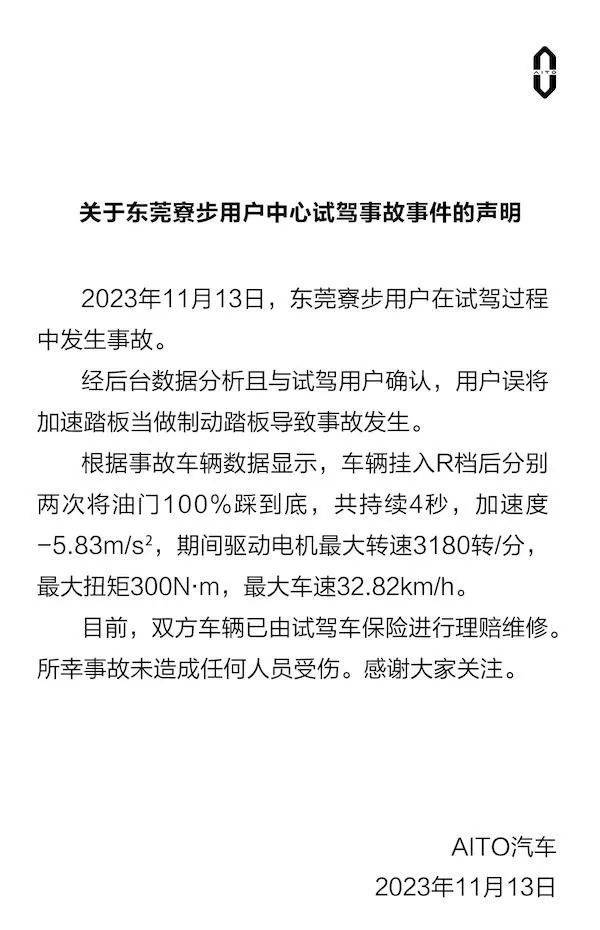 AITO

关于东莞寮步用户中心试驾事故事件的声明

2023年11月13日，东莞寮步用户在试驾过程中发生事故。

经后台数据分析且与试驾用户确认，用户误将加速踏板当做制动踏板导致事故发生。

根据事故车辆数据显示，车辆挂入R档后分别两次将油门100%踩到底，共持续4秒，加速度$-5.83m/s^2$，期间驱动电机最大转速3180转/分，最大扭矩300N·m，最大车速32.82km/h。

目前，双方车辆已由试驾车保险进行理赔维修。所幸事故未造成任何人员受伤。感谢大家关注。

AITO汽车
2023年11月13日